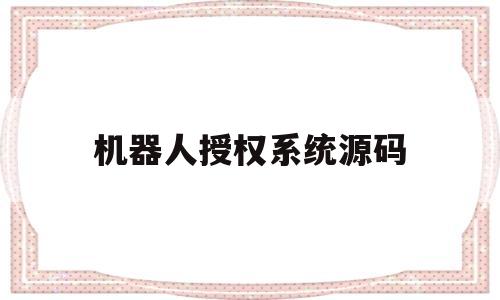 机器人授权系统源码